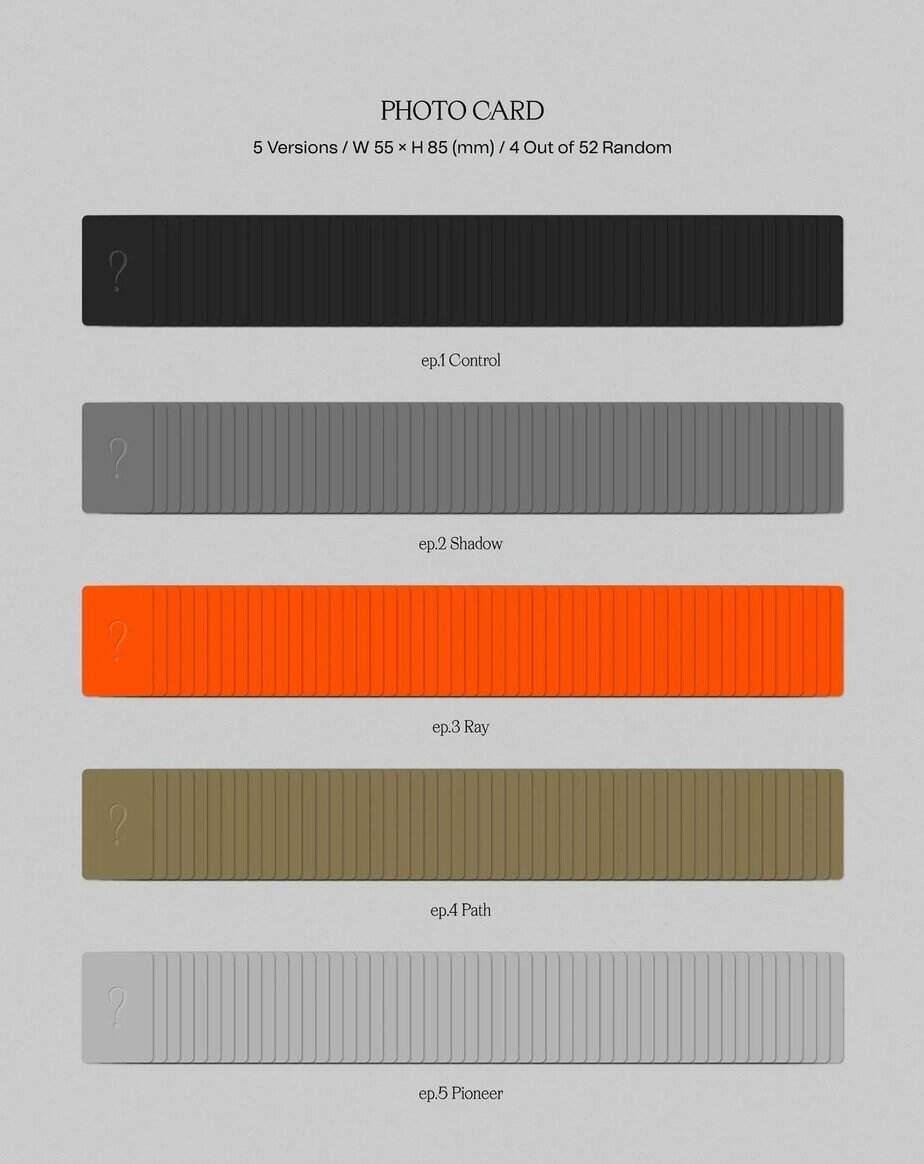 PHOTO CARD

5 Versions / W 55 × H 85 (mm) / 4 Out of 52 Random

?

ep.1 Control

?

ep.2 Shadow

?

ep.3 Ray

?

ep.4 Path

?

ep.5 Pioneer